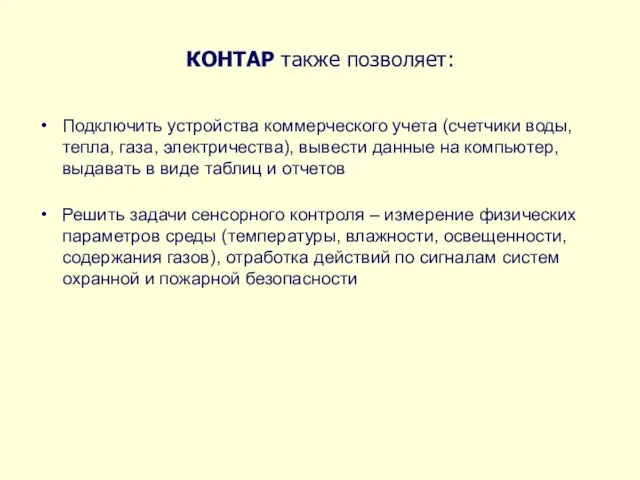 КОНТАР также позволяет:

• Подключить устройства коммерческого учета (счетчики воды, тепла, газа, электричества), вывести данные на компьютер, выдавать в виде таблиц и отчетов

• Решить задачи сенсорного контроля – измерение физических параметров среды (температуры, влажности, освещенности, содержания газов), отработка действий по сигналам систем охранной и пожарной безопасности